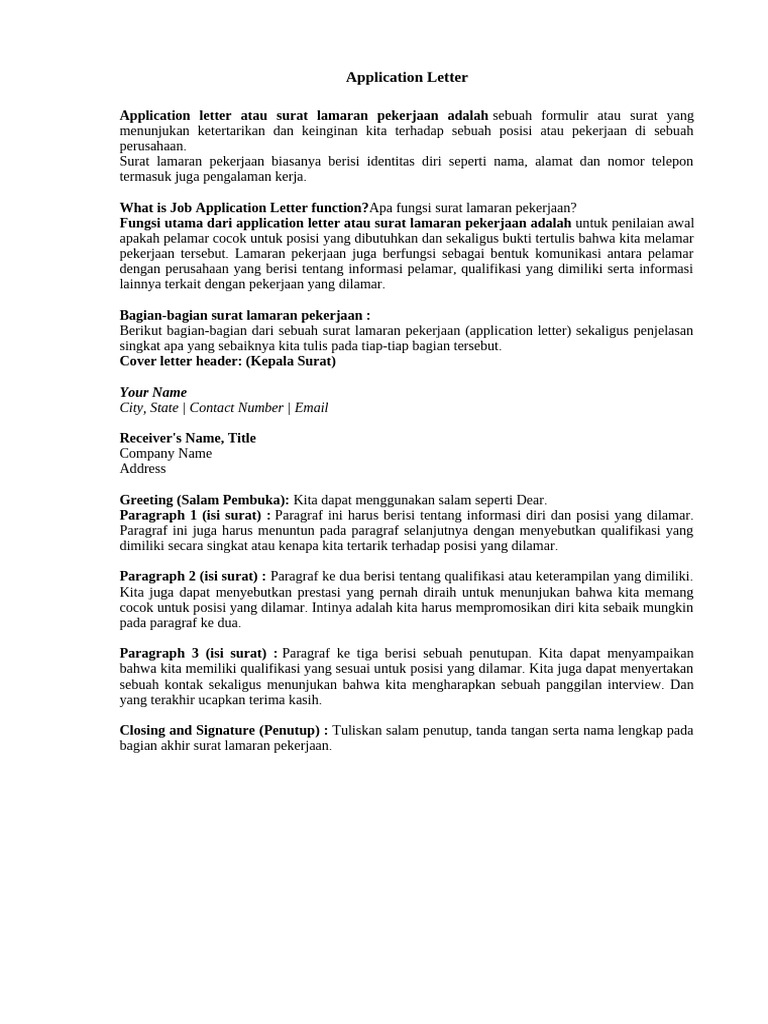 Application Letter

Application letter atau surat lamaran pekerjaan adalah sebuah formulir atau surat yang menunjukan ketertarikan dan keinginan kita terhadap sebuah posisi atau pekerjaan di sebuah perusahaan.
Surat lamaran pekerjaan biasanya berisi identitas diri seperti nama, alamat dan nomor telepon termasuk juga pengalaman kerja.

What is Job Application Letter function?Apa fungsi surat lamaran pekerjaan?
Fungsi utama dari application letter atau surat lamaran pekerjaan adalah untuk penilaian awal apakah pelamar cocok untuk posisi yang dibutuhkan dan sekaligus bukti tertulis bahwa kita melamar pekerjaan tersebut. Lamaran pekerjaan juga berfungsi sebagai bentuk komunikasi antara pelamar dengan perusahaan yang berisi tentang informasi pelamar, qualifikasi yang dimiliki serta informasi lainnya terkait dengan pekerjaan yang dilamar.

Bagian-bagian surat lamaran pekerjaan :
Berikut bagian-bagian dari sebuah surat lamaran pekerjaan (application letter) sekaligus penjelasan singkat apa yang sebaiknya kita tulis pada tiap-tiap bagian tersebut.
Cover letter header: (Kepala Surat)

Your Name
City, State | Contact Number | Email

Receiver's Name, Title
Company Name
Address

Greeting (Salam Pembuka): Kita dapat menggunakan salam seperti Dear.
Paragraph 1 (isi surat) : Paragraf ini harus berisi tentang informasi diri dan posisi yang dilamar. Paragraf ini juga harus menuntun pada paragraf selanjutnya dengan menyebutkan qualifikasi yang dimiliki secara singkat atau kenapa kita tertarik terhadap posisi yang dilamar.

Paragraph 2 (isi surat) : Paragraf ke dua berisi tentang qualifikasi atau keterampilan yang dimiliki. Kita juga dapat menyebutkan prestasi yang pernah diraih untuk menunjukan bahwa kita memang cocok untuk posisi yang dilamar. Intinya adalah kita harus mempromosikan diri kita sebaik mungkin pada paragraf ke dua.

Paragraph 3 (isi surat) : Paragraf ke tiga berisi sebuah penutupan. Kita dapat menyampaikan bahwa kita memiliki qualifikasi yang sesuai untuk posisi yang dilamar. Kita juga dapat menyertakan sebuah kontak sekaligus menunjukan bahwa kita mengharapkan sebuah panggilan interview. Dan yang terakhir ucapkan terima kasih.

Closing and Signature (Penutup) : Tuliskan salam penutup, tanda tangan serta nama lengkap pada bagian akhir surat lamaran pekerjaan.